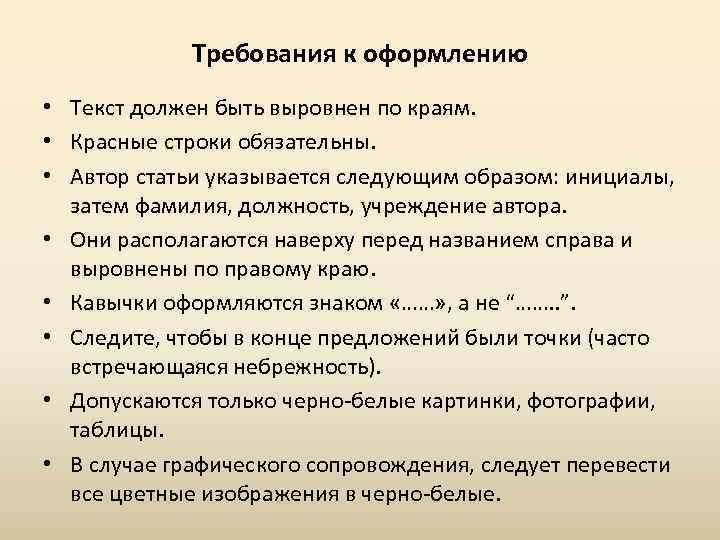 Требования к оформлению

• Текст должен быть выровнен по краям.
• Красные строки обязательны.
• Автор статьи указывается следующим образом: инициалы, затем фамилия, должность, учреждение автора.
• Они располагаются наверху перед названием справа и выровнены по правому краю.
• Кавычки оформляются знаком «……», а не “……..”.
• Следите, чтобы в конце предложений были точки (часто встречающаяся небрежность).
• Допускаются только черно-белые картинки, фотографии, таблицы.
• В случае графического сопровождения, следует перевести все цветные изображения в черно-белые.